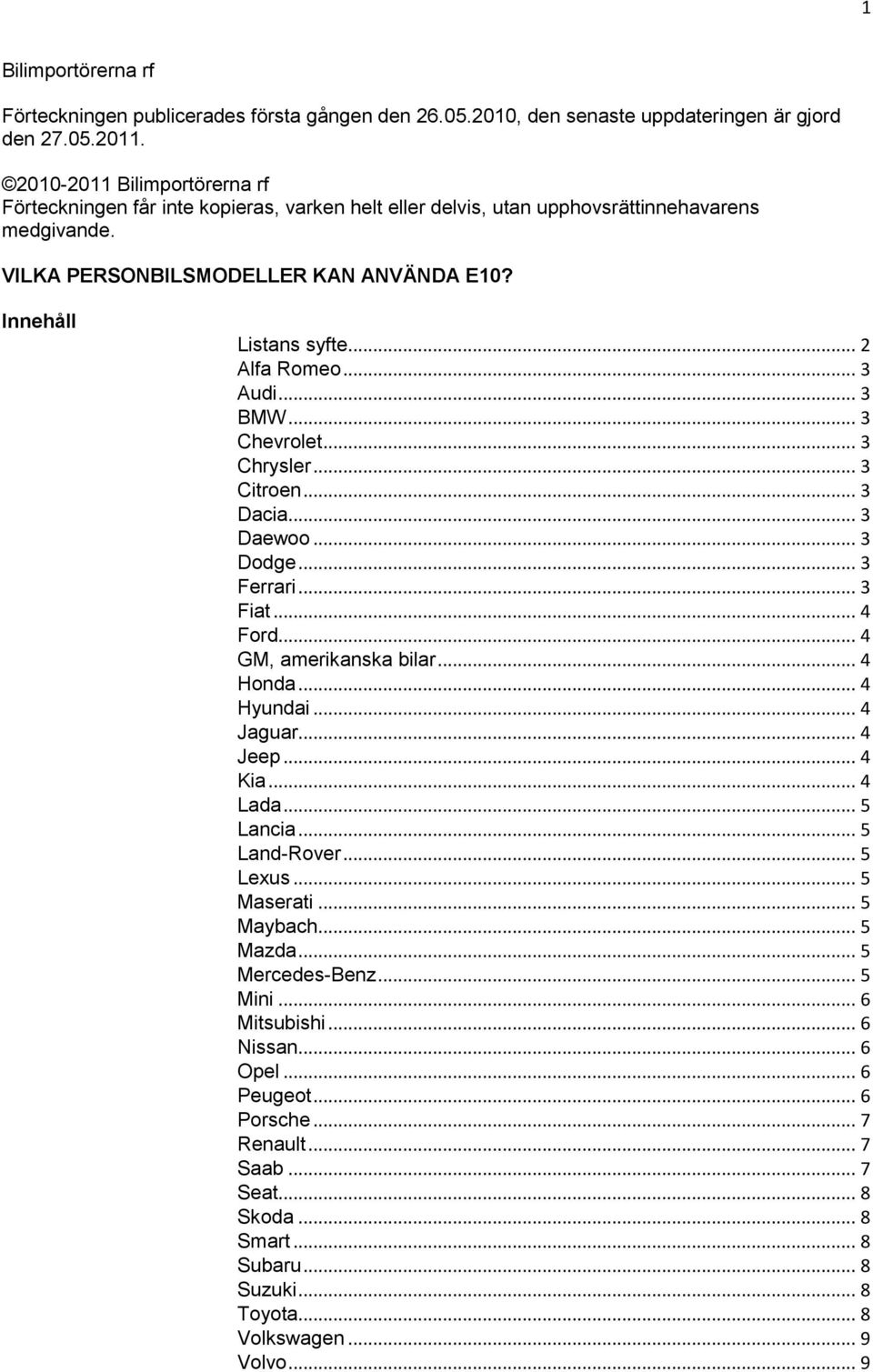 1

Bilimportörerna rf

Förteckningen publicerades första gången den 26.05.2010, den senaste uppdateringen är gjord den 27.05.2011.

©2010-2011 Bilimportörerna rf
Förteckningen får inte kopieras, varken helt eller delvis, utan upphovsrättinnehavarens medgivande.

VILKA PERSONBILSMODELLER KAN ANVÄNDA E10?

Innehåll

Listans syfte... 2
Alfa Romeo... 3
Audi... 3
BMW... 3
Chevrolet... 3
Chrysler... 3
Citroen... 3
Dacia... 3
Daewoo... 3
Dodge... 3
Ferrari... 3
Fiat... 4
Ford... 4
GM, amerikanska bilar... 4
Honda... 4
Hyundai... 4
Jaguar... 4
Jeep... 4
Kia... 4
Lada... 5
Lancia... 5
Land-Rover... 5
Lexus... 5
Maserati... 5
Maybach... 5
Mazda... 5
Mercedes-Benz... 5
Mini... 6
Mitsubishi... 6
Nissan... 6
Opel... 6
Peugeot... 6
Porsche... 7
Renault... 7
Saab... 7
Seat... 8
Skoda... 8
Smart... 8
Subaru... 8
Suzuki... 8
Toyota... 8
Volkswagen... 9
Volvo... 9